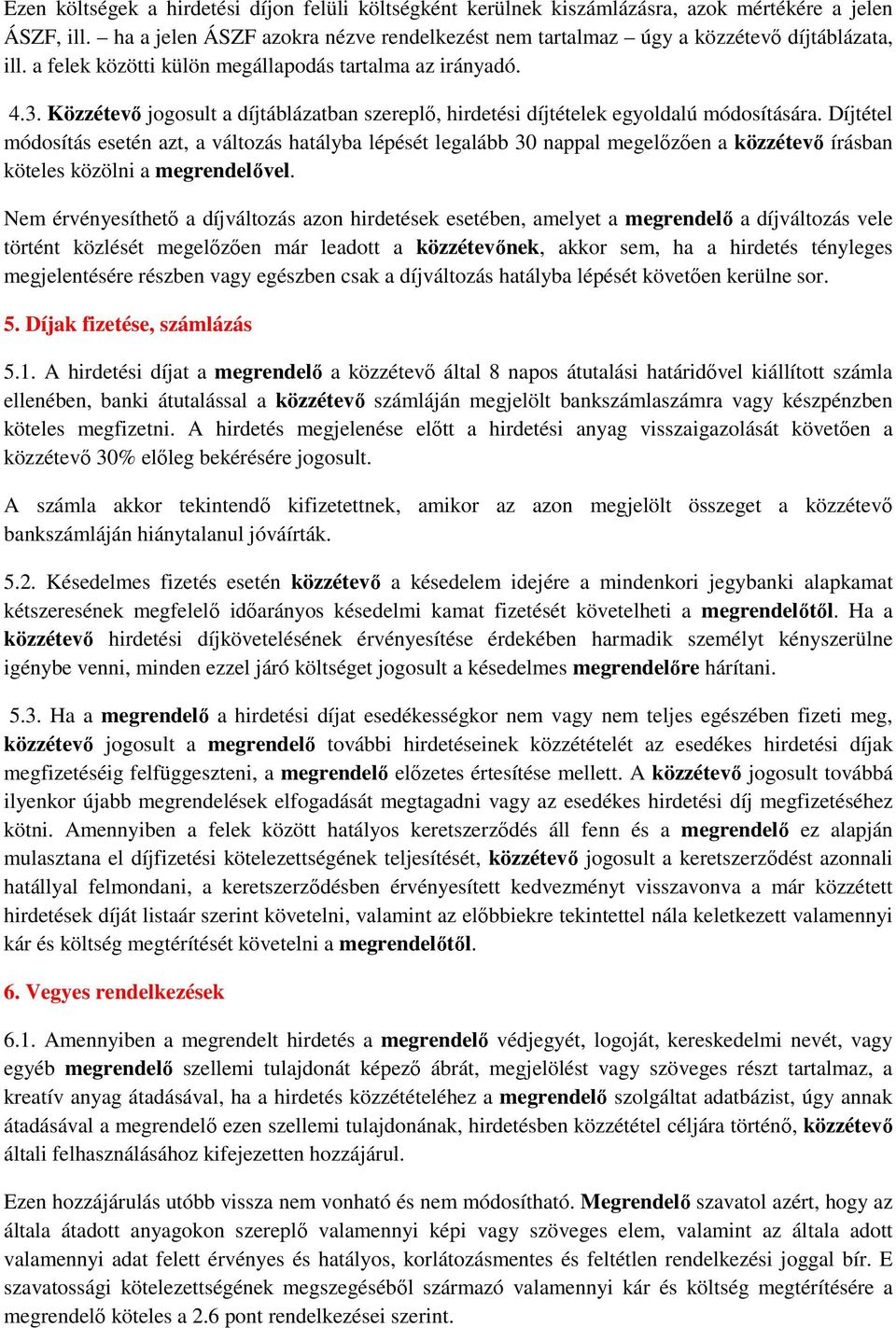 Ezen költségek a hirdetési díjon felüli költségként kerülnek kiszámlázásra, azok mértékére a jelen ÁSZF, ill. – ha a jelen ÁSZF azokra nézve rendelkezést nem tartalmaz – úgy a közzétevő díjtáblázata, ill. a felek közötti külön megállapodás tartalma az irányadó.

4.3. Közzétevő jogosult a díjtáblázatban szereplő, hirdetési díjtételek egyoldalú módosítására. Díjtétel módosítás esetén azt, a változás hatályba lépését legalább 30 nappal megelőzően a közzétevő írásban köteles közölni a megrendelővel.

Nem érvényesíthető a díjváltozás azon hirdetések esetében, amelyet a megrendelő a díjváltozás vele történt közlését megelőzően már leadott a közzétevőnek, akkor sem, ha a hirdetés tényleges megjelentésére részben vagy egészben csak a díjváltozás hatályba lépését követően kerülne sor.

5. Díjak fizetése, számlázás

5.1. A hirdetési díjat a megrendelő a közzétevő által 8 napos átutalási határidővel kiállított számla ellenében, banki átutalással a közzétevő számláján megjelölt bankszámlaszámra vagy készpénzben köteles megfizetni. A hirdetés megjelenése előtt a hirdetési anyag visszaigazolását követően a közzétevő 30% előleg bekérésére jogosult.

A számla akkor tekintendő kifizetettnek, amikor az azon megjelölt összeget a közzétevő bankszámláján hiánytalanul jóváírták.

5.2. Késedelmes fizetés esetén közzétevő a késedelem idejére a mindenkori jegybanki alapkamat kétszeresének megfelelő időarányos késedelmi kamat fizetését követelheti a megrendelőtől. Ha a közzétevő hirdetési díjkövetelésének érvényesítése érdekében harmadik személyt kényszerülne igénybe venni, minden ezzel járó költséget jogosult a késedelmes megrendelőre hárítani.

5.3. Ha a megrendelő a hirdetési díjat esedékességkor nem vagy nem teljes egészében fizeti meg, közzétevő jogosult a megrendelő további hirdetéseinek közzétételét az esedékes hirdetési díjak megfizetéséig felfüggeszteni, a megrendelő előzetes értesítése mellett. A közzétevő jogosult továbbá ilyenkor újabb megrendelések elfogadását megtagadni vagy az esedékes hirdetési díj megfizetéséhez kötni. Amennyiben a felek között hatályos keretszerződés áll fenn és a megrendelő ez alapján mulasztana el díjfizetési kötelezettségének teljesítését, közzétevő jogosult a keretszerződést azonnali hatállyal felmondani, a keretszerződésben érvényesített kedvezményt visszavonva a már közzétett hirdetések díját listaár szerint követelni, valamint az előbbiekre tekintettel nála keletkezett valamennyi kár és költség megtérítését követelni a megrendelőtől.

6. Vegyes rendelkezések

6.1. Amennyiben a megrendelt hirdetés a megrendelő védjegyét, logoját, kereskedelmi nevét, vagy egyéb megrendelő szellemi tulajdonát képező ábrát, megjelölést vagy szöveges részt tartalmaz, a kreatív anyag átadásával, ha a hirdetés közzétételéhez a megrendelő szolgáltat adatbázist, úgy annak átadásával a megrendelő ezen szellemi tulajdonának, hirdetésben közzététel céljára történő, közzétevő általi felhasználásához kifejezetten hozzájárul.

Ezen hozzájárulás utóbb vissza nem vonható és nem módosítható. Megrendelő szavatol azért, hogy az általa átadott anyagokon szereplő valamennyi képi vagy szöveges elem, valamint az általa adott valamennyi adat felett érvényes és hatályos, korlátozásmentes és feltétlen rendelkezési joggal bír. E szavatossági kötelezettségének megszegéséből származó valamennyi kár és költség megtérítésére a megrendelő köteles a 2.6 pont rendelkezései szerint.